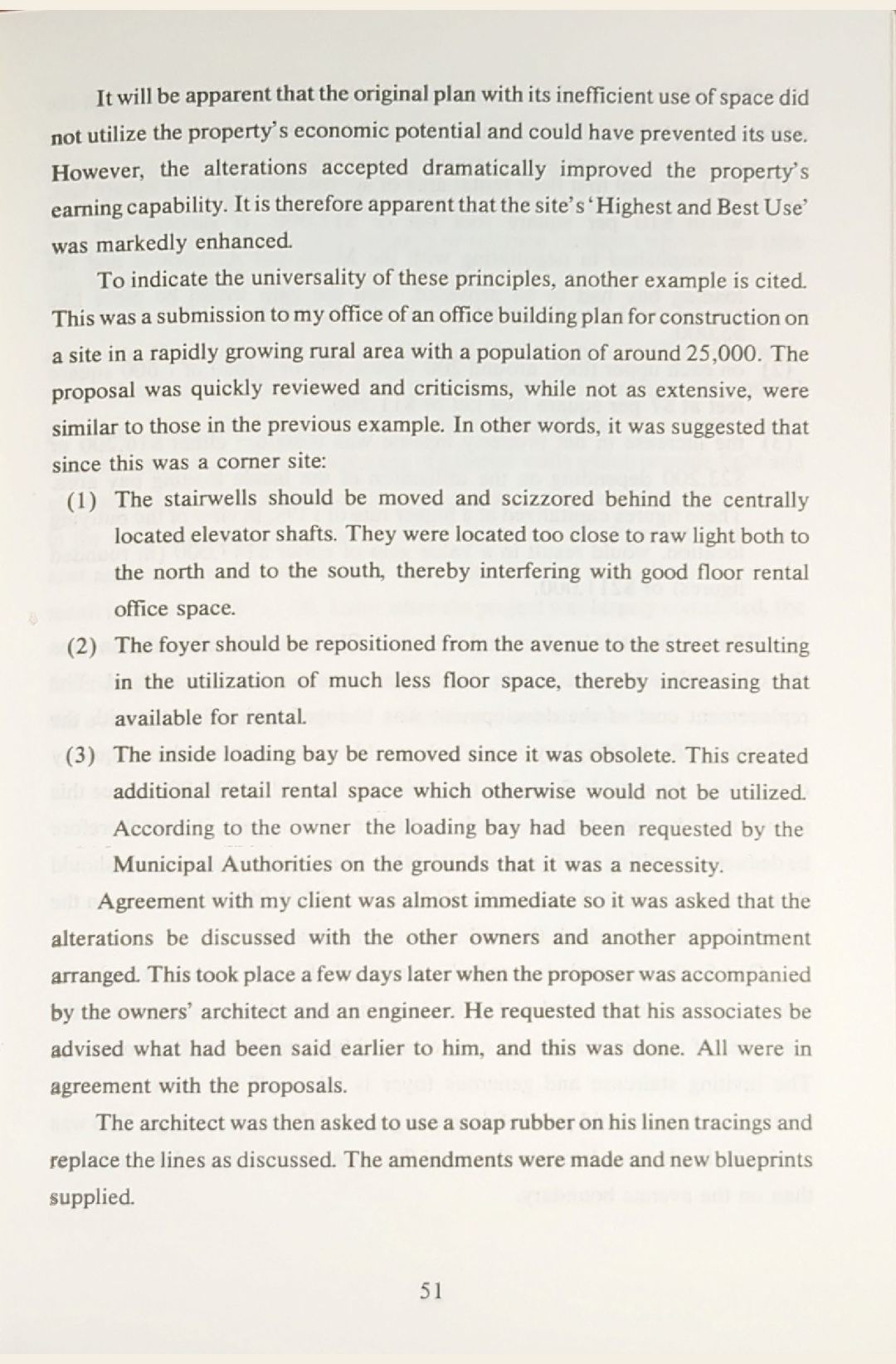 It will be apparent that the original plan with its inefficient use of space did not utilize the property's economic potential and could have prevented its use. However, the alterations accepted dramatically improved the property's earning capability. It is therefore apparent that the site's 'Highest and Best Use' was markedly enhanced.

To indicate the universality of these principles, another example is cited. This was a submission to my office of an office building plan for construction on a site in a rapidly growing rural area with a population of around 25,000. The proposal was quickly reviewed and criticisms, while not as extensive, were similar to those in the previous example. In other words, it was suggested that since this was a corner site:

(1) The stairwells should be moved and scizzored behind the centrally located elevator shafts. They were located too close to raw light both to the north and to the south, thereby interfering with good floor rental office space.

(2) The foyer should be repositioned from the avenue to the street resulting in the utilization of much less floor space, thereby increasing that available for rental.

(3) The inside loading bay be removed since it was obsolete. This created additional retail rental space which otherwise would not be utilized. According to the owner the loading bay had been requested by the Municipal Authorities on the grounds that it was a necessity.

Agreement with my client was almost immediate so it was asked that the alterations be discussed with the other owners and another appointment arranged. This took place a few days later when the proposer was accompanied by the owners' architect and an engineer. He requested that his associates be advised what had been said earlier to him, and this was done. All were in agreement with the proposals.

The architect was then asked to use a soap rubber on his linen tracings and replace the lines as discussed. The amendments were made and new blueprints supplied.

51